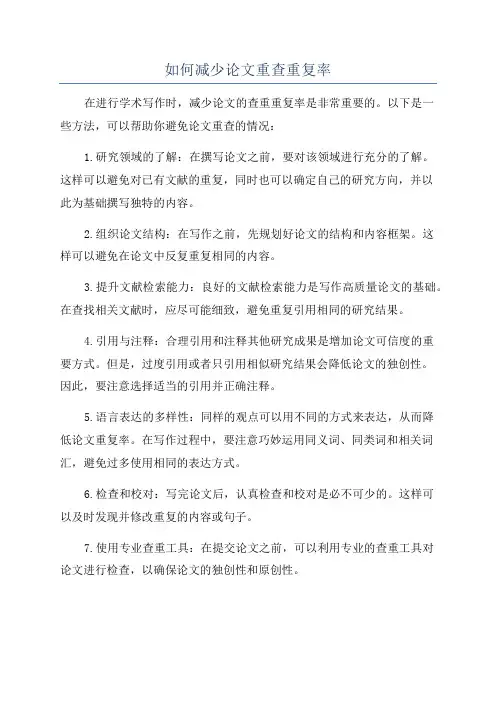 如何减少论文重查重复率

在进行学术写作时，减少论文的查重重复率是非常重要的。以下是一些方法，可以帮助你避免论文重查的情况：

1.研究领域的了解：在撰写论文之前，要对该领域进行充分的了解。这样可以避免对已有文献的重复，同时也可以确定自己的研究方向，并以此为基础撰写独特的内容。

2.组织论文结构：在写作之前，先规划好论文的结构和内容框架。这样可以避免在论文中反复重复相同的内容。

3.提升文献检索能力：良好的文献检索能力是写作高质量论文的基础。在查找相关文献时，应尽可能细致，避免重复引用相同的研究结果。

4.引用与注释：合理引用和注释其他研究成果是增加论文可信度的重要方式。但是，过度引用或者只引用相似研究结果会降低论文的独创性。因此，要注意选择适当的引用并正确注释。

5.语言表达的多样性：同样的观点可以用不同的方式来表达，从而降低论文重复率。在写作过程中，要注意巧妙运用同义词、同类词和相关词汇，避免过多使用相同的表达方式。

6.检查和校对：写完论文后，认真检查和校对是必不可少的。这样可以及时发现并修改重复的内容或句子。

7.使用专业查重工具：在提交论文之前，可以利用专业的查重工具对论文进行检查，以确保论文的独创性和原创性。